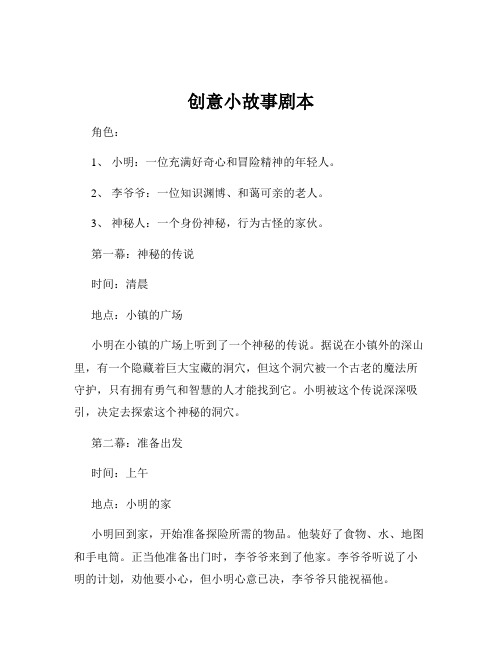 创意小故事剧本

角色：

1、 小明：一位充满好奇心和冒险精神的年轻人。

2、 李爷爷：一位知识渊博、和蔼可亲的老人。

3、 神秘人：一个身份神秘，行为古怪的家伙。

第一幕：神秘的传说

时间：清晨

地点：小镇的广场

小明在小镇的广场上听到了一个神秘的传说。据说在小镇外的深山里，有一个隐藏着巨大宝藏的洞穴，但这个洞穴被一个古老的魔法所守护，只有拥有勇气和智慧的人才能找到它。小明被这个传说深深吸引，决定去探索这个神秘的洞穴。

第二幕：准备出发

时间：上午

地点：小明的家

小明回到家，开始准备探险所需的物品。他装好了食物、水、地图和手电筒。正当他准备出门时，李爷爷来到了他家。李爷爷听说了小明的计划，劝他要小心，但小明心意已决，李爷爷只能祝福他。